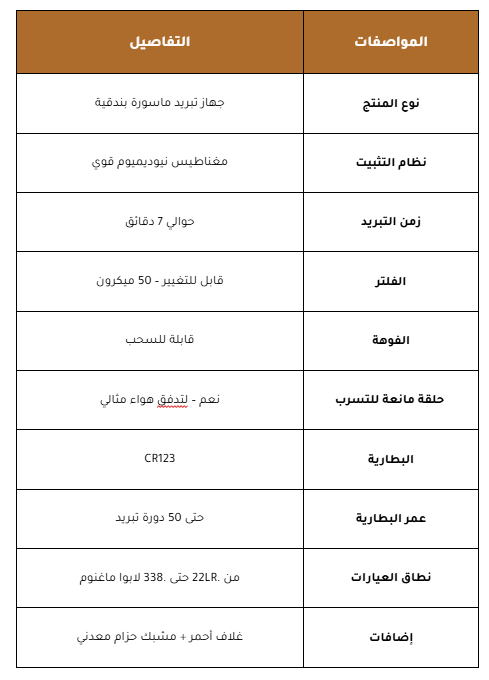 | المواصفات | التفاصيل |
|---|---|
| نوع المنتج | جهاز تبريد ماسورة بندقية |
| نظام التثبيت | مغناطيس نيوديميوم قوي |
| زمن التبريد | حوالي 7 دقائق |
| الفلتر | قابل للتغيير - 50 ميكرون |
| الفوهة | قابلة للسحب |
| حلقة مانعة للتسرب | نعم - لتدفق هواء مثالي |
| البطارية | CR123 |
| عمر البطارية | حتى 50 دورة تبريد |
| نطاق العيارات | من .22LR حتى .338 لابوا ماغنوم |
| إضافات | غلاف أحمر + مشبك حزام معدني |